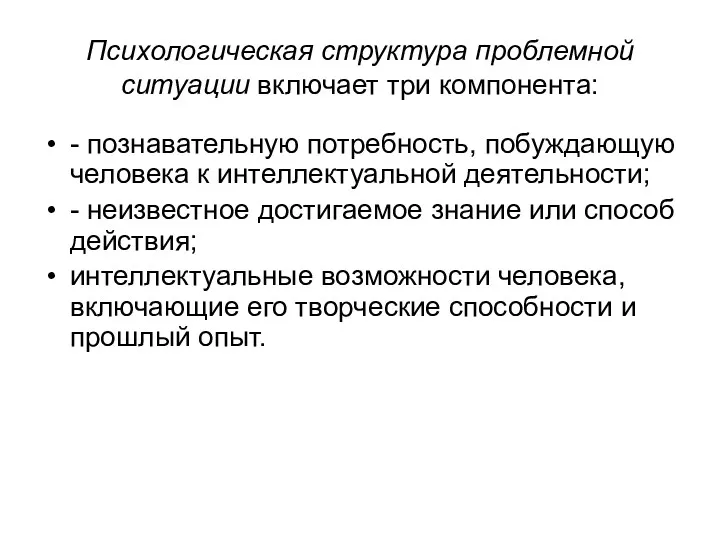 Психологическая структура проблемной ситуации включает три компонента:

• - познавательную потребность, побуждающую человека к интеллектуальной деятельности;
• - неизвестное достигаемое знание или способ действия;
• интеллектуальные возможности человека, включающие его творческие способности и прошлый опыт.